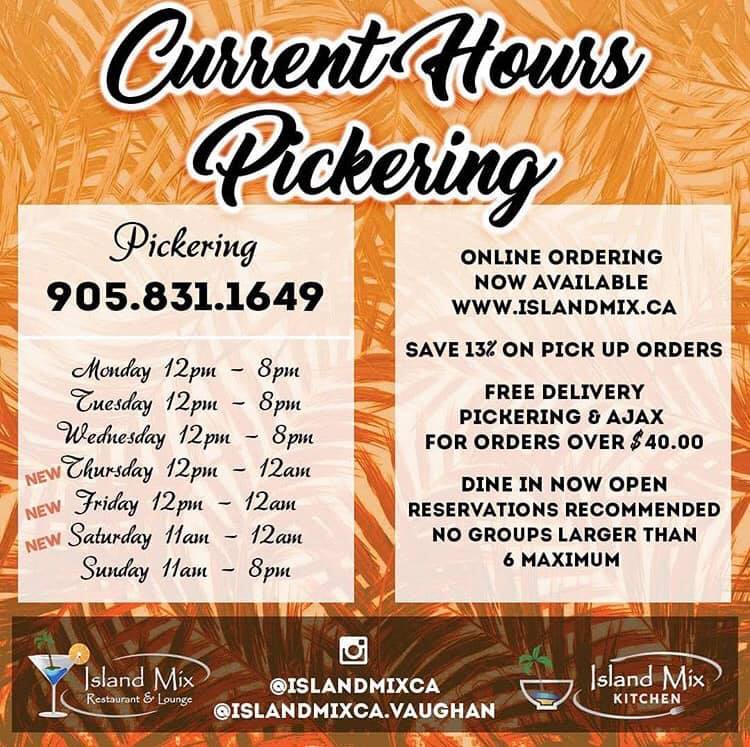 Current Hours Pickering

Pickering
905.831.1649

Monday 12pm - 8pm
Tuesday 12pm - 8pm
Wednesday 12pm - 8pm
NEW Thursday 12pm - 12am
NEW Friday 12pm - 12am
NEW Saturday 11am - 12am
Sunday 11am - 8pm

ONLINE ORDERING NOW AVAILABLE WWW.ISLANDMIX.CA

SAVE 13% ON PICK UP ORDERS

FREE DELIVERY PICKERING & AJAX FOR ORDERS OVER $40.00

DINE IN NOW OPEN RESERVATIONS RECOMMENDED NO GROUPS LARGER THAN 6 MAXIMUM

Island Mix
Restaurant & Lounge

@ISLANDMIXCA
@ISLANDMIXCA.VAUGHAN

Island Mix
KITCHEN